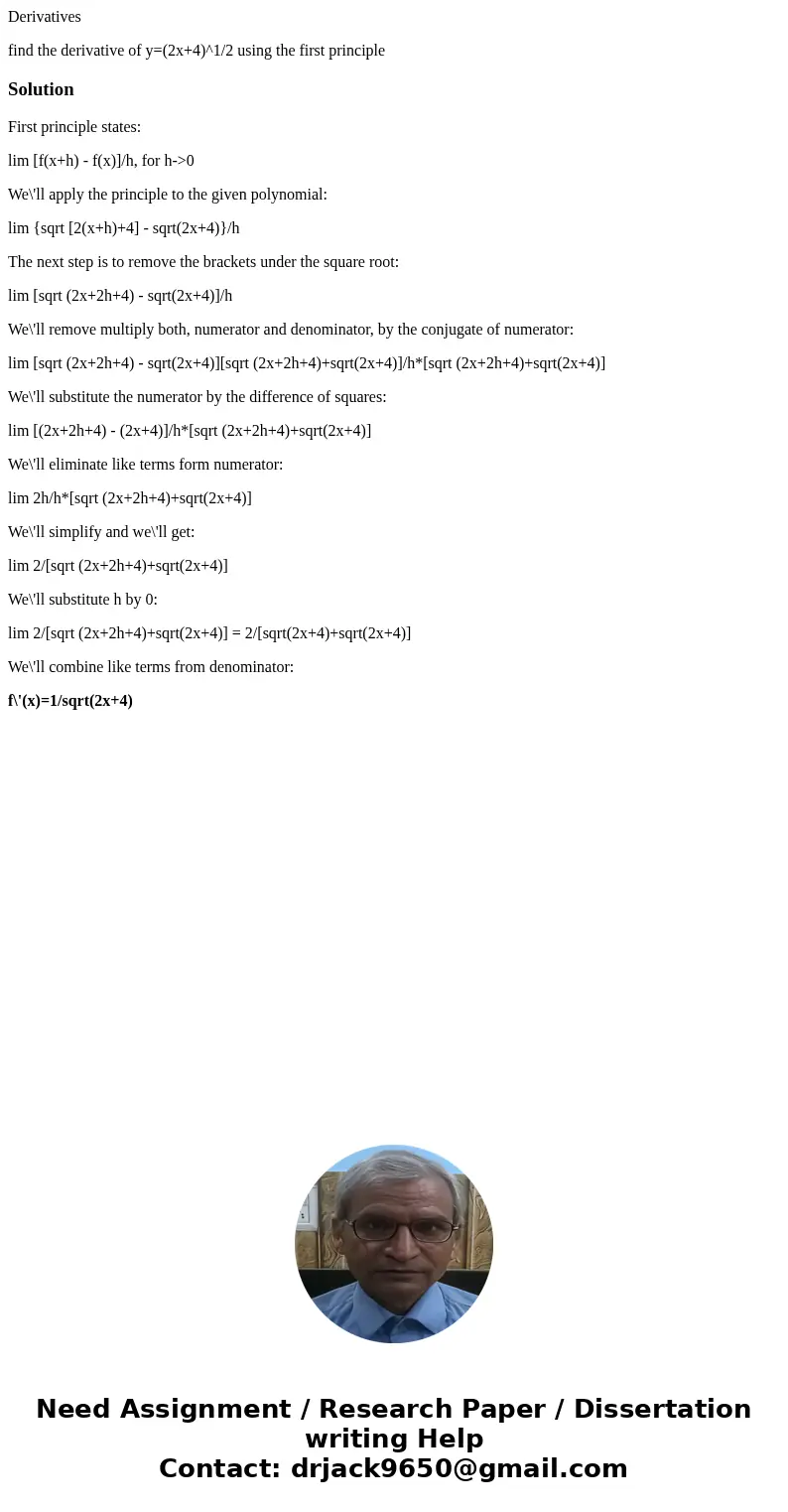 Derivatives

find the derivative of y=(2x+4)^1/2 using the first principle

Solution

First principle states:

lim [f(x+h) - f(x)]/h, for h->0

We\'ll apply the principle to the given polynomial:

lim {sqrt [2(x+h)+4] - sqrt(2x+4)}/h

The next step is to remove the brackets under the square root:

lim [sqrt (2x+2h+4) - sqrt(2x+4)]/h

We\'ll remove multiply both, numerator and denominator, by the conjugate of numerator:

lim [sqrt (2x+2h+4) - sqrt(2x+4)][sqrt (2x+2h+4)+sqrt(2x+4)]/h*[sqrt (2x+2h+4)+sqrt(2x+4)]

We\'ll substitute the numerator by the difference of squares:

lim [(2x+2h+4) - (2x+4)]/h*[sqrt (2x+2h+4)+sqrt(2x+4)]

We\'ll eliminate like terms form numerator:

lim 2h/h*[sqrt (2x+2h+4)+sqrt(2x+4)]

We\'ll simplify and we\'ll get:

lim 2/[sqrt (2x+2h+4)+sqrt(2x+4)]

We\'ll substitute h by 0:

lim 2/[sqrt (2x+2h+4)+sqrt(2x+4)] = 2/[sqrt(2x+4)+sqrt(2x+4)]

We\'ll combine like terms from denominator:

f\'(x)=1/sqrt(2x+4)

Need Assignment / Research Paper / Dissertation writing Help
Contact: drjack9650@gmail.com